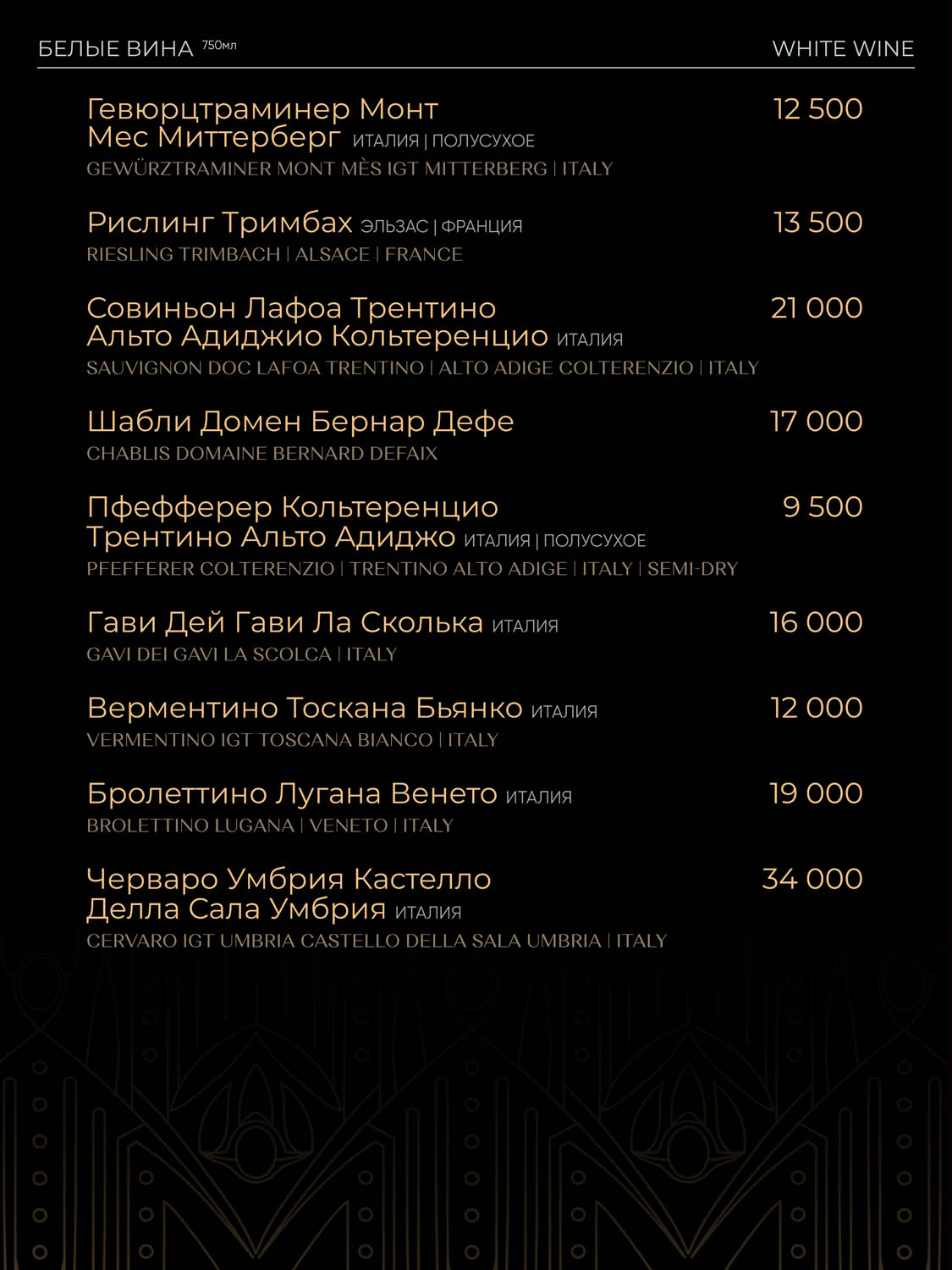 БЕЛЫЕ ВИНА 750мл

WHITE WINE

Гевюрцтраминер Монт Мес Миттерберг ИТАЛИЯ | ПОЛУСУХОЕ
12 500
GEWÜRZTRAMINER MONT MÈS IGT MITTERBERG | ITALY

Рислинг Тримбах ЭЛЬЗАС | ФРАНЦИЯ
13 500
RIESLING TRIMBACH | ALSACE | FRANCE

Совиньон Лафоа Трентино Альто Адиджио Кольтеренцио ИТАЛИЯ
21 000
SAUVIGNON DOC LAFOA TRENTINO | ALTO ADIGE COLTERENZIO | ITALY

Шабли Домен Бернар Дефе
17 000
CHABLIS DOMAINE BERNARD DEFAIX

Пфефферер Кольтеренцио Трентино Альто Адиджо ИТАЛИЯ | ПОЛУСУХОЕ
9 500
PFEFFERER COLTERENZIO | TRENTINO ALTO ADIGE | ITALY | SEMI-DRY

Гави Дей Гави Ла Сколька ИТАЛИЯ
16 000
GAVI DEI GAVI LA SCOLCA | ITALY

Верментино Тоскана Бьянко ИТАЛИЯ
12 000
VERMENTINO IGT TOSCANA BIANCO | ITALY

Бролеттино Лугана Венето ИТАЛИЯ
19 000
BROLETTINO LUGANA | VENETO | ITALY

Черваро Умбрия Кастелло Делла Сала Умбрия ИТАЛИЯ
34 000
CERVARO IGT UMBRIA CASTELLO DELLA SALA UMBRIA | ITALY